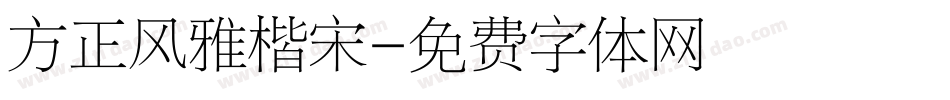 方正风雅楷宋-免费字体网